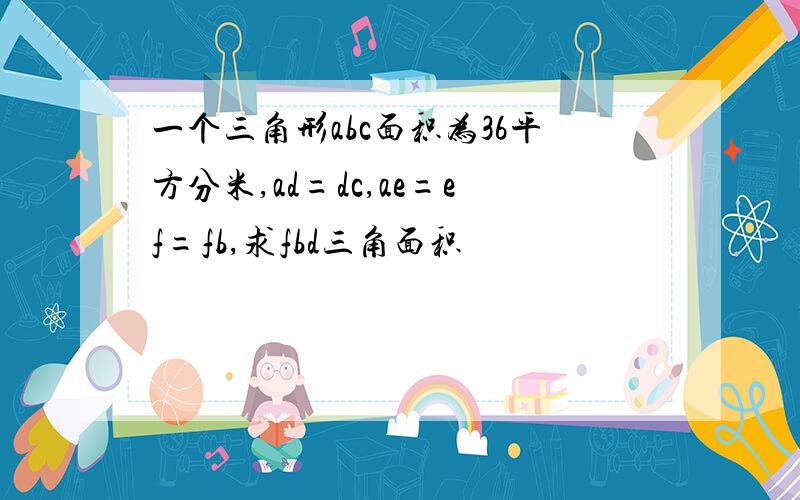 一个三角形abc面积为36平方分米,ad=dc,ae=ef=fb,求fbd三角面积